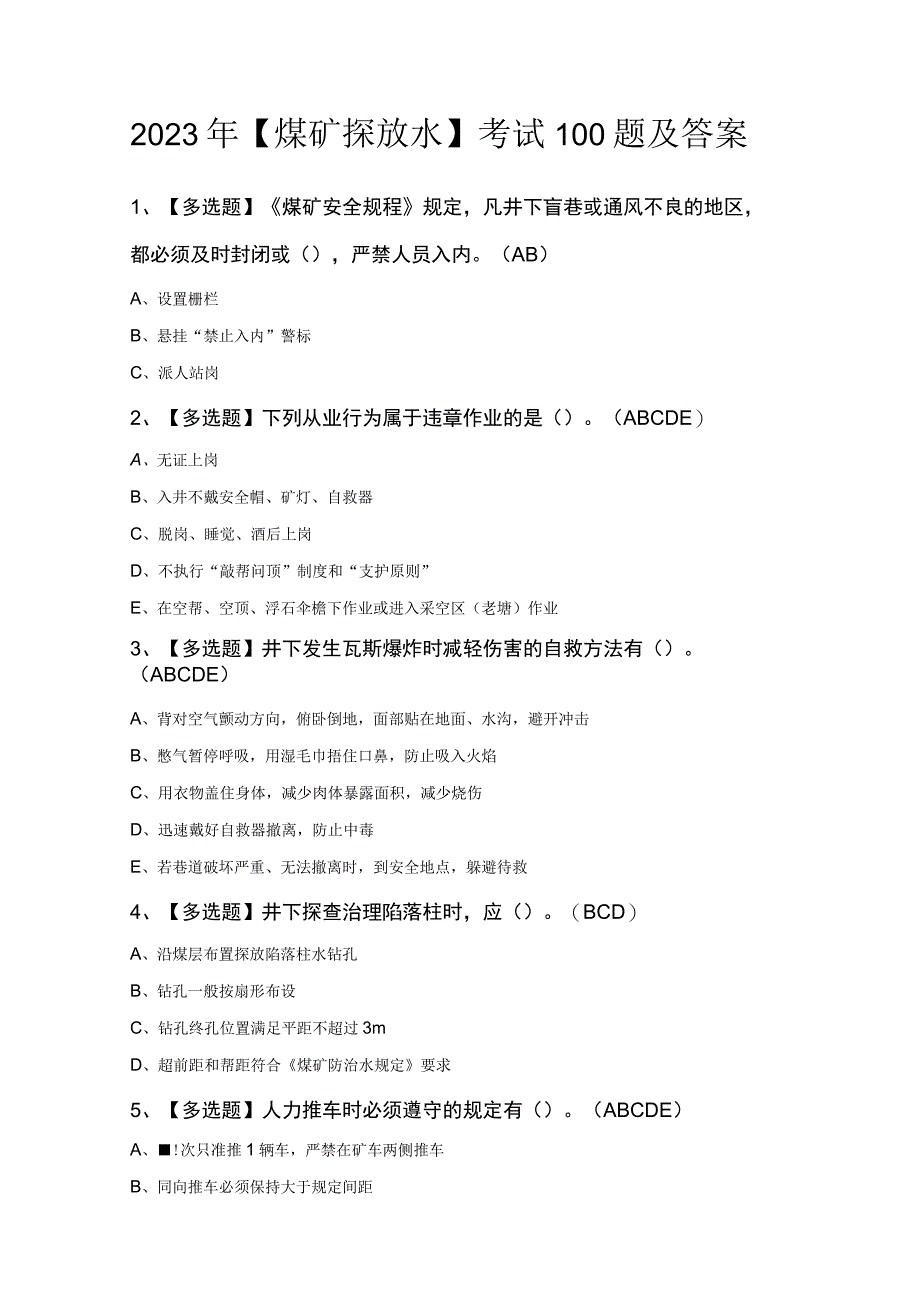 2023年【煤矿探放水】考试100题及答案

1、【多选题】《煤矿安全规程》规定，凡井下盲巷或通风不良的地区，都必须及时封闭或（），严禁人员入内。（AB）

A、设置栅栏

B、悬挂“禁止入内”警标

C、派人站岗

2、【多选题】下列从业行为属于违章作业的是（）。（ABCDE）

A、无证上岗

B、入井不戴安全帽、矿灯、自救器

C、脱岗、睡觉、酒后上岗

D、不执行“敲帮问顶”制度和“支护原则”

E、在空帮、空顶、浮石伞檐下作业或进入采空区（老塘）作业

3、【多选题】井下发生瓦斯爆炸时减轻伤害的自救方法有（）。（ABCDE）

A、背对空气颤动方向，俯卧倒地，面部贴在地面、水沟，避开冲击

B、憋气暂停呼吸，用湿毛巾捂住口鼻，防止吸入火焰

C、用衣物盖住身体，减少肉体暴露面积，减少烧伤

D、迅速戴好自救器撤离，防止中毒

E、若巷道破坏严重、无法撤离时，到安全地点，躲避待救

4、【多选题】井下探查治理陷落柱时，应（）。（BCD）

A、沿煤层布置探放陷落柱水钻孔

B、钻孔一般按扇形布设

C、钻孔终孔位置满足平距不超过3m

D、超前距和帮距符合《煤矿防治水规定》要求

5、【多选题】人力推车时必须遵守的规定有（）。（ABCDE）

A、■!次只准推1辆车，严禁在矿车两侧推车

B、同向推车必须保持大于规定间距